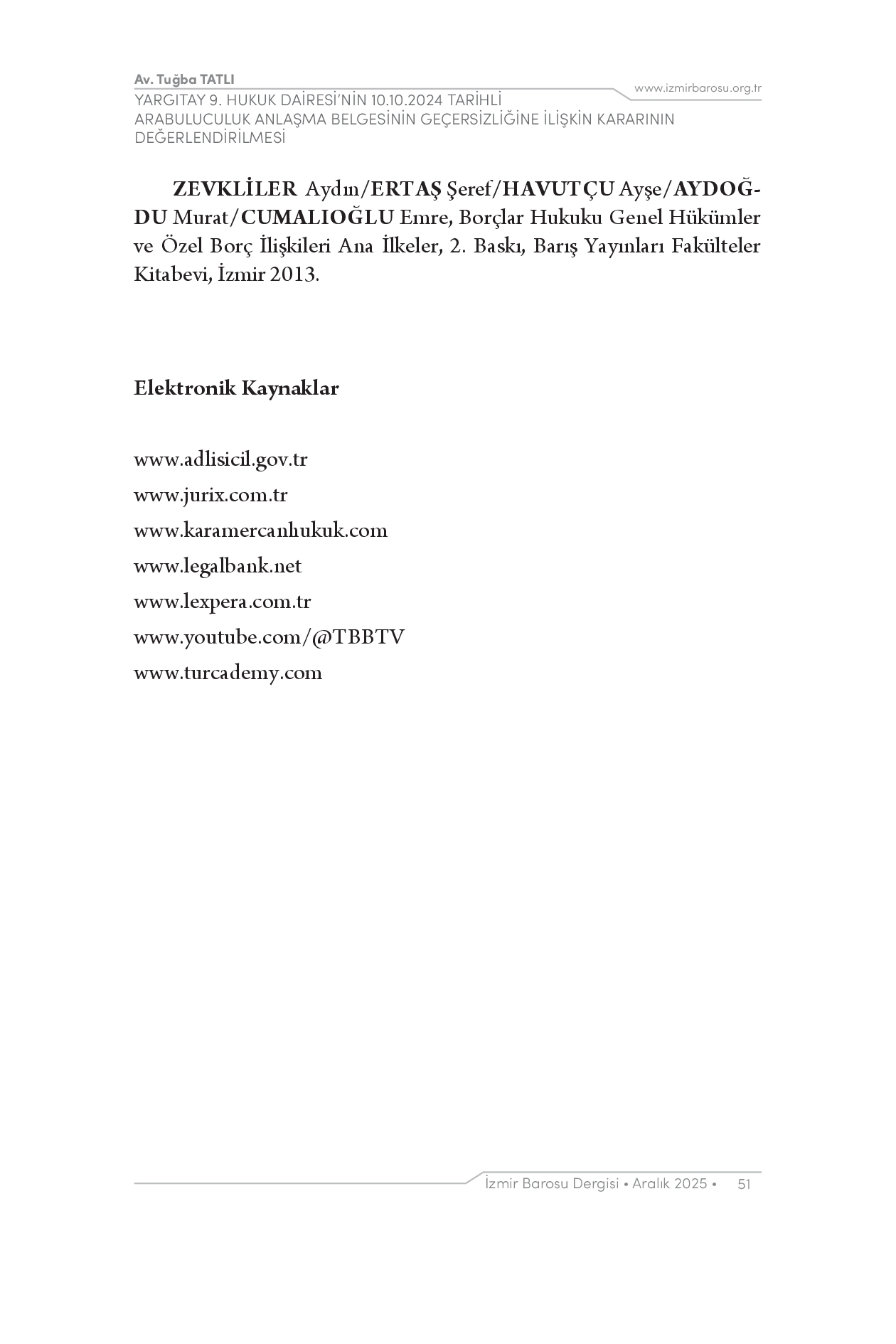 Av. Tuğba TATLI
YARGITAY 9. HUKUK DAİRESİ'NİN 10.10.2024 TARİHLİ ARABULUCULUK ANLAŞMA BELGESİNİN GEÇERSİZLİĞİNE İLİŞKİN KARARININ DEĞERLENDİRİLMESİ

www.izmirbarosu.org.tr

ZEVKLİLER Aydın/ERTAŞ Şeref/HAVUTÇU Ayşe/AYDOĞDU Murat/CUMALIOĞLU Emre, Borçlar Hukuku Genel Hükümler ve Özel Borç İlişkileri Ana İlkeler, 2. Baskı, Barış Yayınları Fakülteler Kitabevi, İzmir 2013.

Elektronik Kaynaklar

www.adlisicil.gov.tr
www.jurix.com.tr
www.karamercanhukuk.com
www.legalbank.net
www.lexpera.com.tr
www.youtube.com/@TBBTV
www.turcademy.com

İzmir Barosu Dergisi • Aralık 2025 • 51